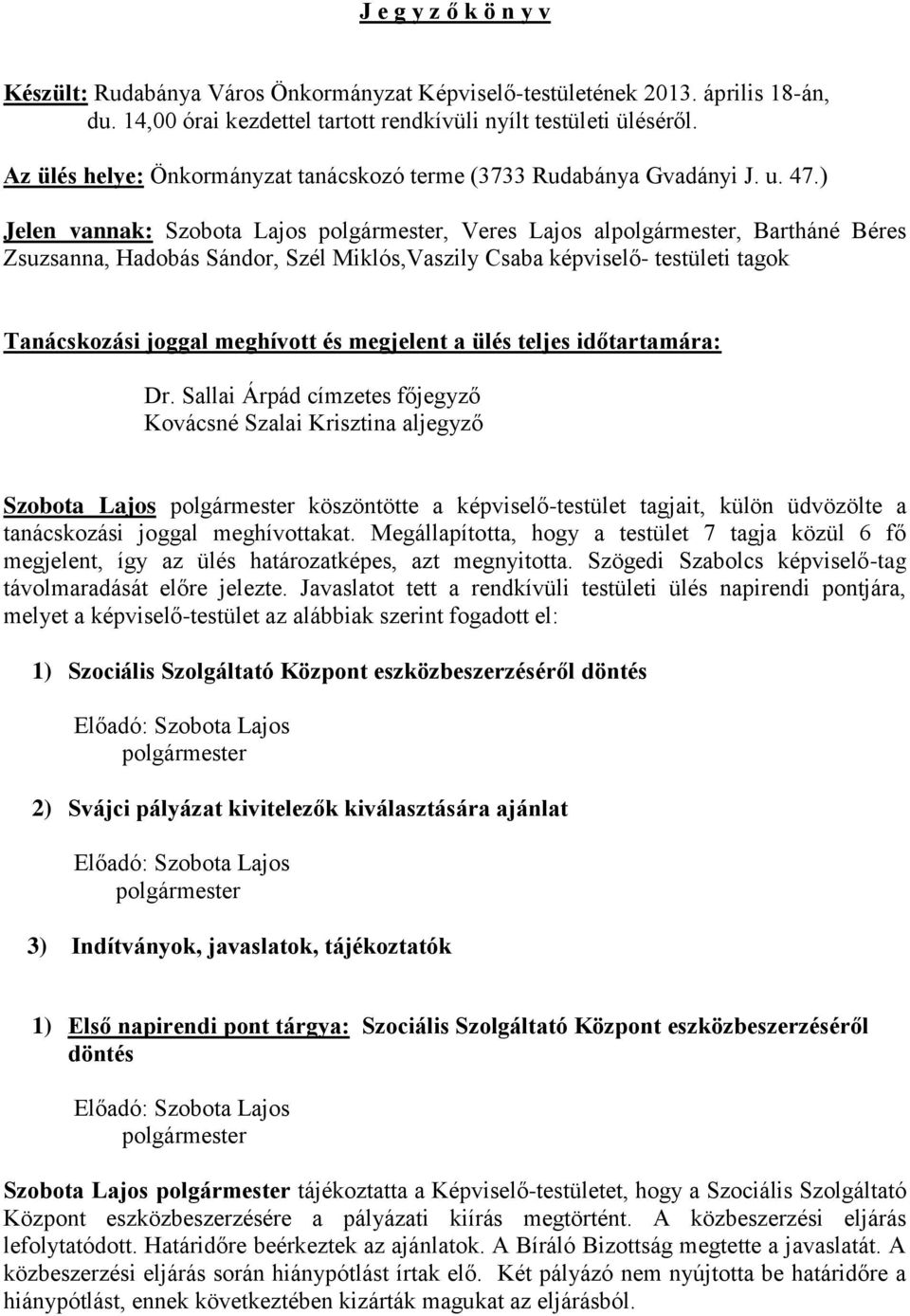 J e g y z ő k ö n y v

Készült: Rudabánya Város Önkormányzat Képviselő-testületének 2013. április 18-án, du. 14,00 órai kezdettel tartott rendkívüli nyílt testületi üléséről.

Az ülés helye: Önkormányzat tanácskozó terme (3733 Rudabánya Gvadányi J. u. 47.)

Jelen vannak: Szobota Lajos polgármester, Veres Lajos alpolgármester, Bartháné Béres Zsuzsanna, Hadobás Sándor, Szél Miklós,Vaszily Csaba képviselő- testületi tagok

Tanácskozási joggal meghívott és megjelent a ülés teljes időtartamára:

Dr. Sallai Árpád címzetes főjegyző
Kovácsné Szalai Krisztina aljegyző

Szobota Lajos polgármester köszöntötte a képviselő-testület tagjait, külön üdvözölte a tanácskozási joggal meghívottakat. Megállapította, hogy a testület 7 tagja közül 6 fő megjelent, így az ülés határozatképes, azt megnyitotta. Szögedi Szabolcs képviselő-tag távolmaradását előre jelezte. Javaslatot tett a rendkívüli testületi ülés napirendi pontjára, melyet a képviselő-testület az alábbiak szerint fogadott el:

1) Szociális Szolgáltató Központ eszközbeszerzéséről döntés

Előadó: Szobota Lajos
polgármester

2) Svájci pályázat kivitelezők kiválasztására ajánlat

Előadó: Szobota Lajos
polgármester

3) Indítványok, javaslatok, tájékoztatók

1) Első napirendi pont tárgya: Szociális Szolgáltató Központ eszközbeszerzéséről döntés

Előadó: Szobota Lajos
polgármester

Szobota Lajos polgármester tájékoztatta a Képviselő-testületet, hogy a Szociális Szolgáltató Központ eszközbeszerzésére a pályázati kiírás megtörtént. A közbeszerzési eljárás lefolytatódott. Határidőre beérkeztek az ajánlatok. A Bíráló Bizottság megtette a javaslatát. A közbeszerzési eljárás során hiánypótlást írtak elő. Két pályázó nem nyújtotta be határidőre a hiánypótlást, ennek következtében kizárták magukat az eljárásból.